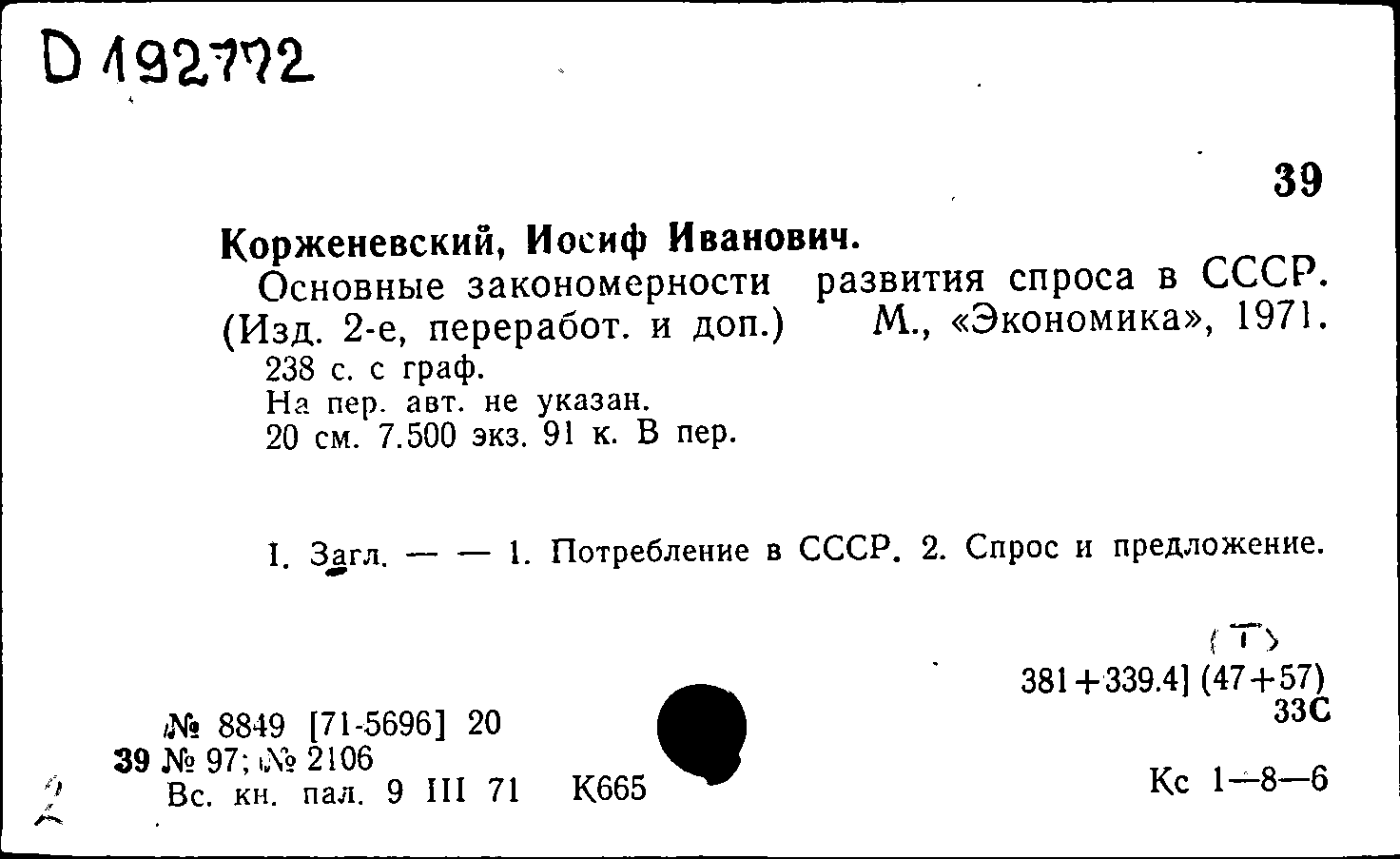 D 192772

39

Корженевский, Иосиф Иванович.

Основные закономерности развития спроса в СССР. (Изд. 2-е, переработ. и доп.) М., «Экономика», 1971.
238 с. с граф.
На пер. авт. не указан.
20 см. 7.500 экз. 91 к. В пер.

I. Загл. — — 1. Потребление в СССР. 2. Спрос и предложение.

(Т)
381+339.4] (47+57)
33С

№ 8849 [71-5696] 20
39 № 97; № 2106
Вс. кн. пал. 9 III 71 К665

Кс 1—8—6

2